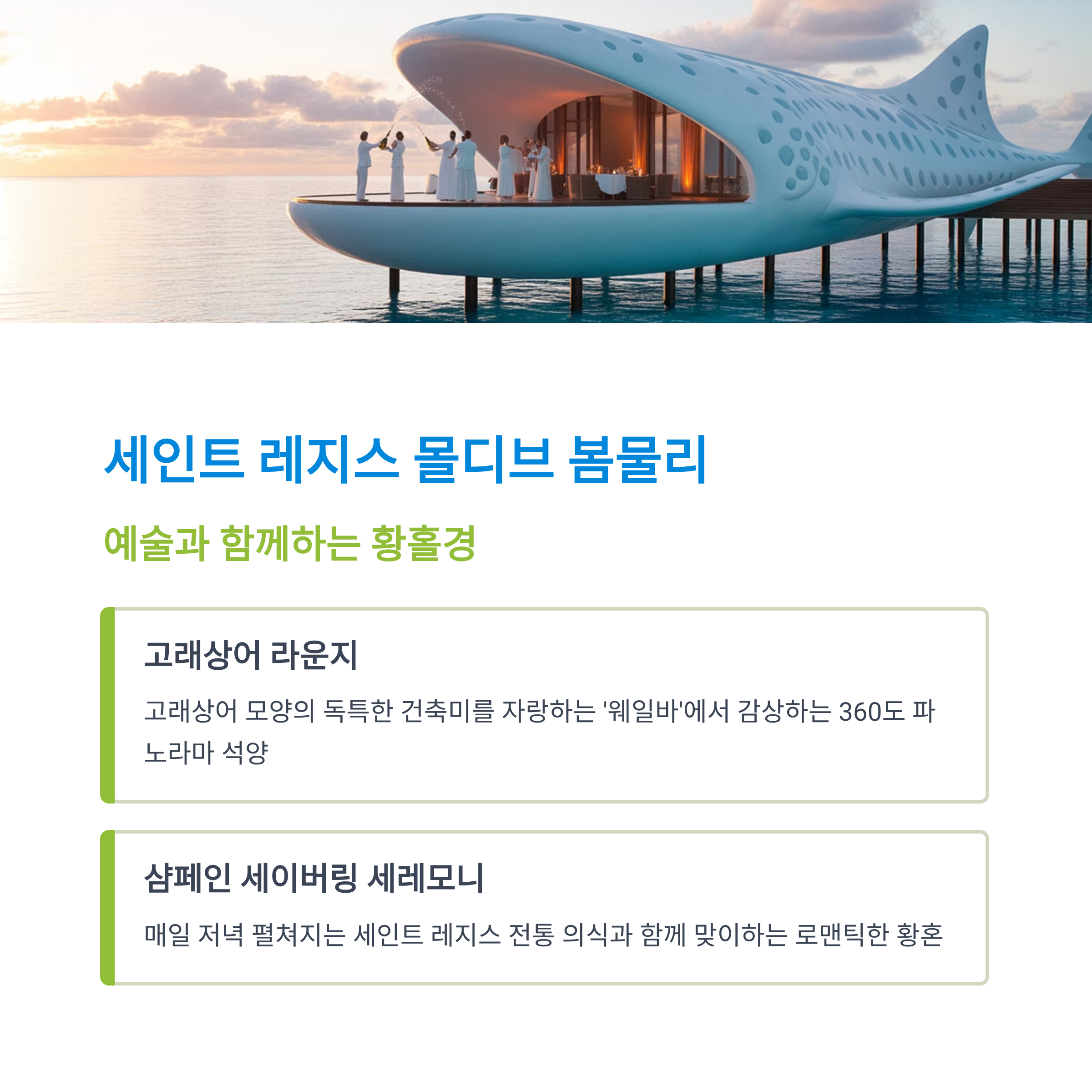 세인트 레지스 몰디브 봄물리

예술과 함께하는 황홀경

고래상어 라운지

고래상어 모양의 독특한 건축미를 자랑하는 '웨일바'에서 감상하는 360도 파노라마 석양

샴페인 세이버링 세레모니

매일 저녁 펼쳐지는 세인트 레지스 전통 의식과 함께 맞이하는 로맨틱한 황혼